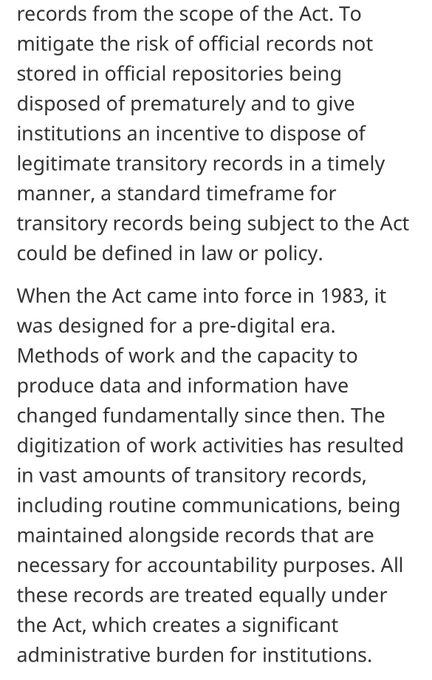 records from the scope of the Act. To mitigate the risk of official records not stored in official repositories being disposed of prematurely and to give institutions an incentive to dispose of legitimate transitory records in a timely manner, a standard timeframe for transitory records being subject to the Act could be defined in law or policy.

When the Act came into force in 1983, it was designed for a pre-digital era. Methods of work and the capacity to produce data and information have changed fundamentally since then. The digitization of work activities has resulted in vast amounts of transitory records, including routine communications, being maintained alongside records that are necessary for accountability purposes. All these records are treated equally under the Act, which creates a significant administrative burden for institutions.